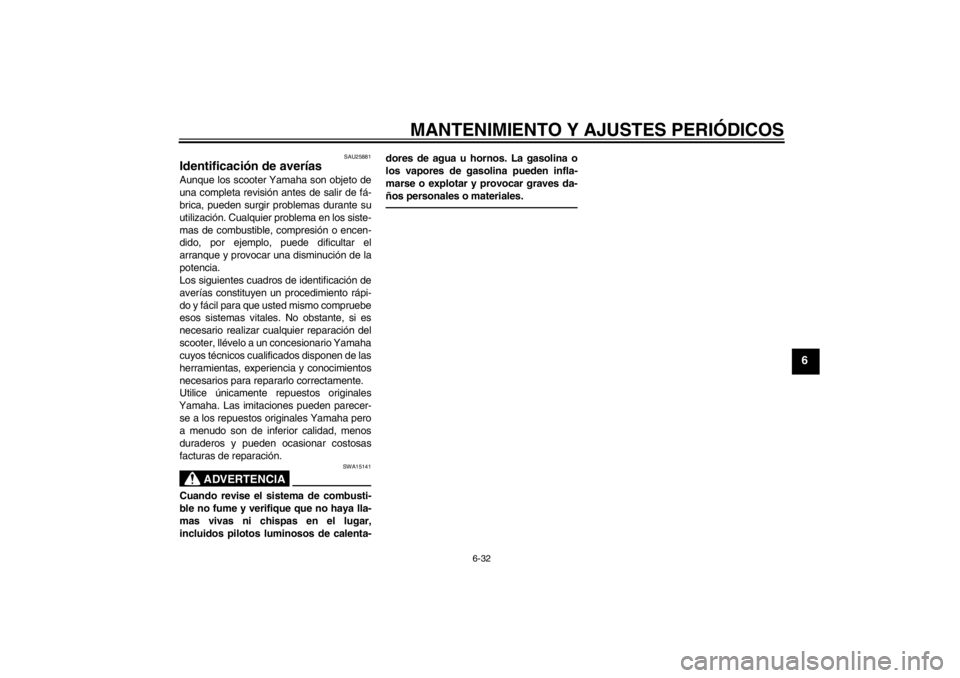 MANTENIMIENTO Y AJUSTES PERIÓDICOS

SAU25881

Identificación de averías

Aunque los scooter Yamaha son objeto de una completa revisión antes de salir de fábrica, pueden surgir problemas durante su utilización. Cualquier problema en los sistemas de combustible, compresión o encendido, por ejemplo, puede dificultar el arranque y provocar una disminución de la potencia.
Los siguientes cuadros de identificación de averías constituyen un procedimiento rápido y fácil para que usted mismo compruebe esos sistemas vitales. No obstante, si es necesario realizar cualquier reparación del scooter, llévelo a un concesionario Yamaha cuyos técnicos cualificados disponen de las herramientas, experiencia y conocimientos necesarios para repararlo correctamente.
Utilice únicamente repuestos originales Yamaha. Las imitaciones pueden parecerse a los repuestos originales Yamaha pero a menudo son de inferior calidad, menos duraderos y pueden ocasionar costosas facturas de reparación.

SWA15141

ADVERTENCIA

Cuando revise el sistema de combustible no fume y verifique que no haya llamas vivas ni chispas en el lugar, incluidos pilotos luminosos de calentadores de agua u hornos. La gasolina o los vapores de gasolina pueden inflamarse o explotar y provocar graves daños personales o materiales.

6

6-32

carmanualsonline.info